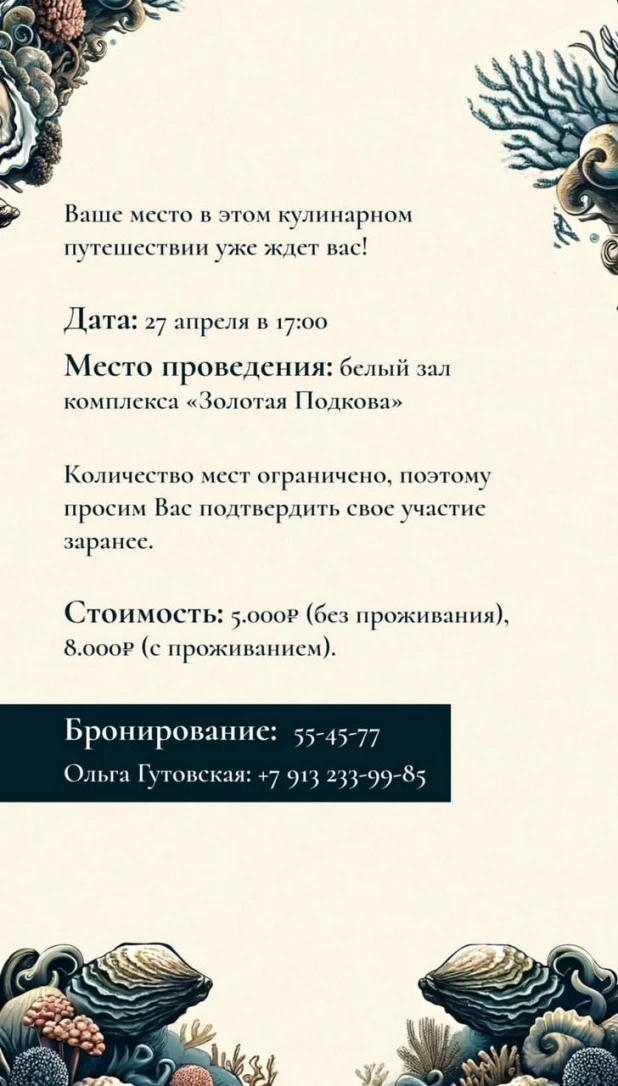 Ваше место в этом кулинарном путешествии уже ждет вас!

Дата: 27 апреля в 17:00
Место проведения: белый зал комплекса «Золотая Подкова»

Количество мест ограничено, поэтому просим Вас подтвердить свое участие заранее.

Стоимость: 5.000₽ (без проживания), 8.000₽ (с проживанием).

Бронирование: 55-45-77
Ольга Гутовская: +7 913 233-99-85